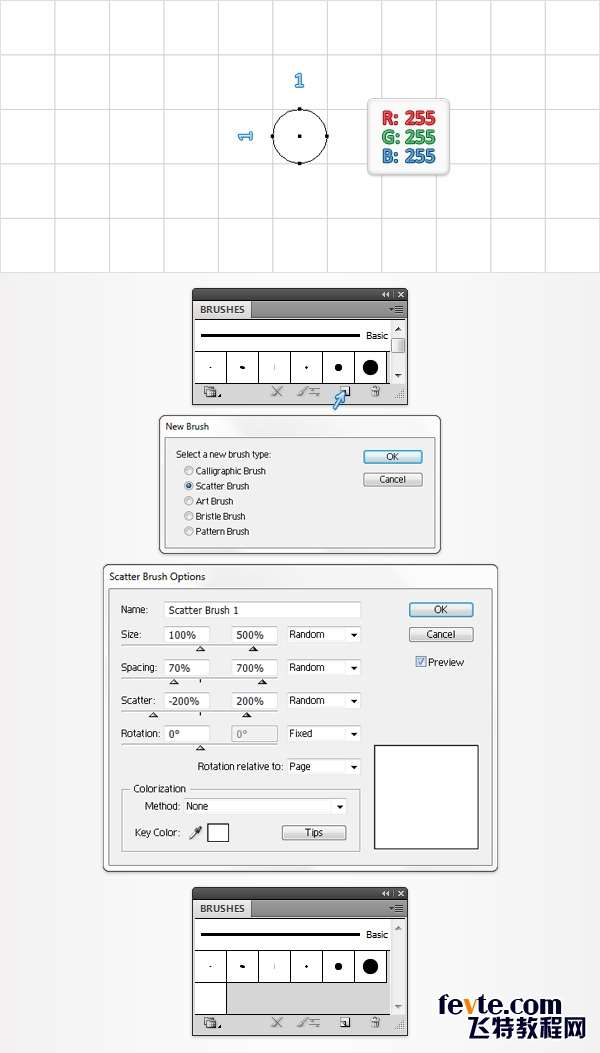 1

1

R: 255
G: 255
B: 255

BRUSHES

Basic

New Brush

Select a new brush type:
Calligraphic Brush
Scatter Brush
Art Brush
Bristle Brush
Pattern Brush

OK
Cancel

Scatter Brush Options

Name: Scatter Brush 1
Size: 100% 500% Random
Spacing: 70% 700% Random
Scatter: -200% 200% Random
Rotation: 0° 0° Fixed
Rotation relative to: Page
Colorization
Method: None
Key Color:
Tips
OK
Cancel
Preview

BRUSHES

Basic

fevte.com
飞特教程网